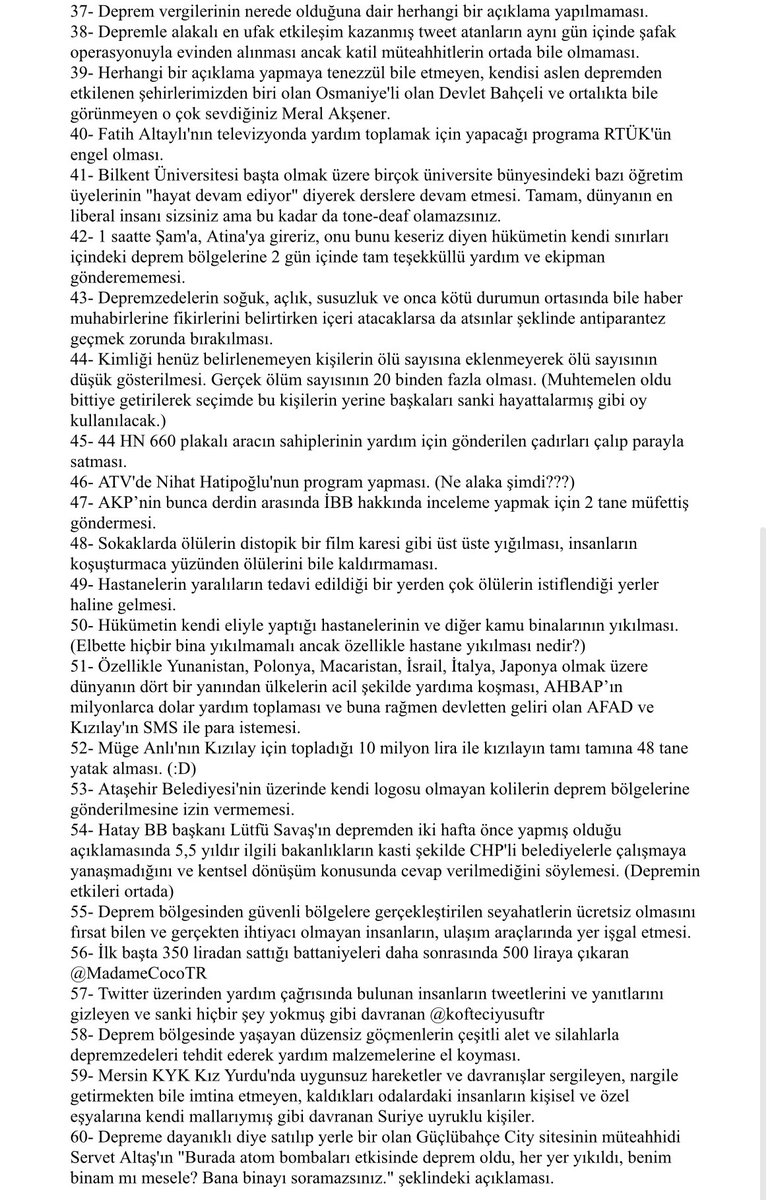 37- Deprem vergilerinin nerede olduğuna dair herhangi bir açıklama yapılmaması.
38- Depremle alakalı en ufak etkileşim kazanmış tweet atanların aynı gün içinde şafak operasyonuyla evinden alınması ancak katil müteahhitlerin ortada bile olmaması.
39- Herhangi bir açıklama yapmaya tenezzül bile etmeyen, kendisi aslen depremden etkilenen şehirlerimizden biri olan Osmaniye'li olan Devlet Bahçeli ve ortalıkta bile görünmeyen o çok sevdiğiniz Meral Akşener.
40- Fatih Altaylı'nın televizyonda yardım toplamak için yapacağı programa RTÜK'ün engel olması.
41- Bilkent Üniversitesi başta olmak üzere birçok üniversite bünyesindeki bazı öğretim üyelerinin "hayat devam ediyor" diyerek derslere devam etmesi. Tamam, dünyanın en liberal insanı sizsiniz ama bu kadar da tone-deaf olamazsınız.
42- 1 saatte Şam'a, Atina'ya gireriz, onu bunu keseriz diyen hükümetin kendi sınırları içindeki deprem bölgelerine 2 gün içinde tam teşekküllü yardım ve ekipman gönderememesi.
43- Depremzedelerin soğuk, açlık, susuzluk ve onca kötü durumun ortasında bile haber muhabirlerine fikirlerini belirtirken içeri atacaklarsa da atsınlar şeklinde antiparantez geçmek zorunda bırakılması.
44- Kimliği henüz belirlenemeyen kişilerin ölü sayısına eklenmeyerek ölü sayısının düşük gösterilmesi. Gerçek ölüm sayısının 20 binden fazla olması. (Muhtemelen oldu bittiye getirilerek seçimde bu kişilerin yerine başkaları sanki hayattalarmış gibi oy kullanılacak.)
45- 44 HN 660 plakalı aracın sahiplerinin yardım için gönderilen çadırları çalıp parayla satması.
46- ATV'de Nihat Hatipoğlu'nun program yapması. (Ne alaka şimdi???)
47- AKP'nin bunca derdin arasında İBB hakkında inceleme yapmak için 2 tane müfettiş göndermesi.
48- Sokaklarda ölülerin distopik bir film karesi gibi üst üste yığılması, insanların koşuşturmaca yüzünden ölülerini bile kaldırmaması.
49- Hastanelerin yaralıların tedavi edildiği bir yerden çok ölülerin istiflendiği yerler haline gelmesi.
50- Hükümetin kendi eliyle yaptığı hastanelerinin ve diğer kamu binalarının yıkılması. (Elbette hiçbir bina yıkılmamalı ancak özellikle hastane yıkılması nedir?)
51- Özellikle Yunanistan, Polonya, Macaristan, İsrail, İtalya, Japonya olmak üzere dünyanın dört bir yanından ülkelerin acil şekilde yardıma koşması, AHBAP'ın milyonlarca dolar yardım toplaması ve buna rağmen devletten geliri olan AFAD ve Kızılay'ın SMS ile para istemesi.
52- Müge Anlı'nın Kızılay için topladığı 10 milyon lira ile kızılayın tamı tamına 48 tane yatak alması. (:D)
53- Ataşehir Belediyesi'nin üzerinde kendi logosu olmayan kolilerin deprem bölgelerine gönderilmesine izin vermemesi.
54- Hatay BB başkanı Lütfü Savaş'ın depremden iki hafta önce yapmış olduğu açıklamasında 5,5 yıldır ilgili bakanlıkların kasti şekilde CHP'li belediyelerle çalışmaya yanaşmadığını ve kentsel dönüşüm konusunda cevap verilmediğini söylemesi. (Depremin etkileri ortada)
55- Deprem bölgesinden güvenli bölgelere gerçekleştirilen seyahatlerin ücretsiz olmasını fırsat bilen ve gerçekten ihtiyacı olmayan insanların, ulaşım araçlarında yer işgal etmesi.
56- İlk başta 350 liradan sattığı battaniyeleri daha sonrasında 500 liraya çıkaran @MadameCocoTR
57- Twitter üzerinden yardım çağrısında bulunan insanların tweetlerini ve yanıtlarını gizleyen ve sanki hiçbir şey yokmuş gibi davranan @kofteciyusuftr
58- Deprem bölgesinde yaşayan düzensiz göçmenlerin çeşitli alet ve silahlarla depremzedeleri tehdit ederek yardım malzemelerine el koyması.
59- Mersin KYK Kız Yurdu'nda uygunsuz hareketler ve davranışlar sergileyen, nargile getirmekten bile imtina etmeyen, kaldıkları odalardaki insanların kişisel ve özel eşyalarına kendi mallarıymış gibi davranan Suriye uyruklu kişiler.
60- Depreme dayanıklı diye satılıp yerle bir olan Güçlübahçe City sitesinin müteahhidi Servet Altaş'ın "Burada atom bombaları etkisinde deprem oldu, her yer yıkıldı, benim binam mı mesele? Bana binayı soramazsınız." şeklindeki açıklaması.